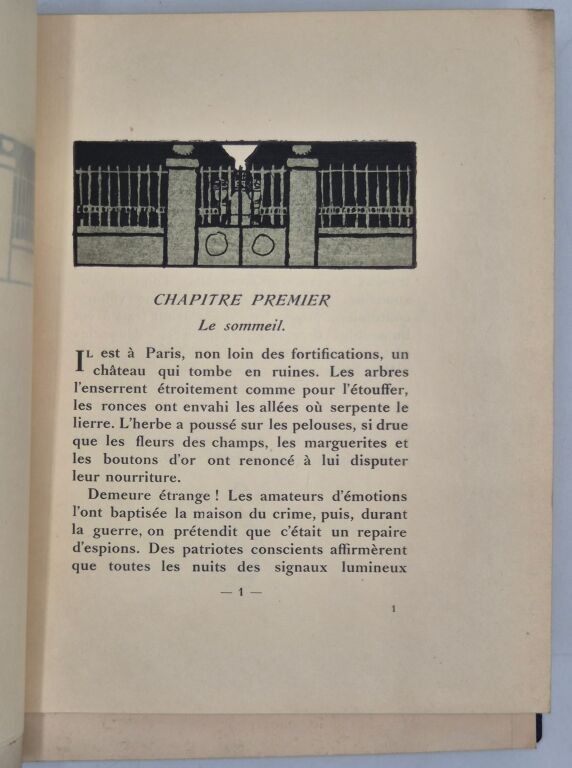 CHAPITRE PREMIER
Le sommeil.

Il est à Paris, non loin des fortifications, un château qui tombe en ruines. Les arbres l'enserrent étroitement comme pour l'étouffer, les ronces ont envahi les allées où serpente le lierre. L'herbe a poussé sur les pelouses, si drue que les fleurs des champs, les marguerites et les boutons d'or ont renoncé à lui disputer leur nourriture.

Demeure étrange ! Les amateurs d'émotions l'ont baptisée la maison du crime, puis, durant la guerre, on prétendit que c'était un repaire d'espions. Des patriotes conscients affirmèrent que toutes les nuits des signaux lumineux

— 1 —

1